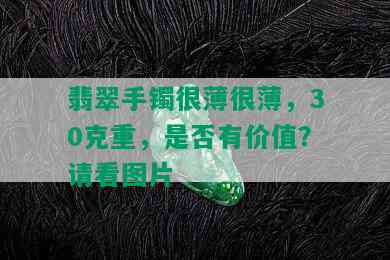 翡翠手镯很薄很薄，30克重，是否有价值？请看图片